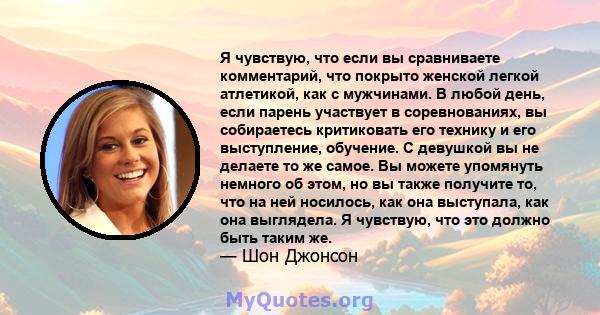 Я чувствую, что если вы сравниваете комментарий, что покрыто женской легкой атлетикой, как с мужчинами. В любой день, если парень участвует в соревнованиях, вы собираетесь критиковать его технику и его выступление, обучение. С девушкой вы не делаете то же самое. Вы можете упомянуть немного об этом, но вы также получите то, что на ней носилось, как она выступала, как она выглядела. Я чувствую, что это должно быть таким же.
— Шон Джонсон

MyQuotes.org